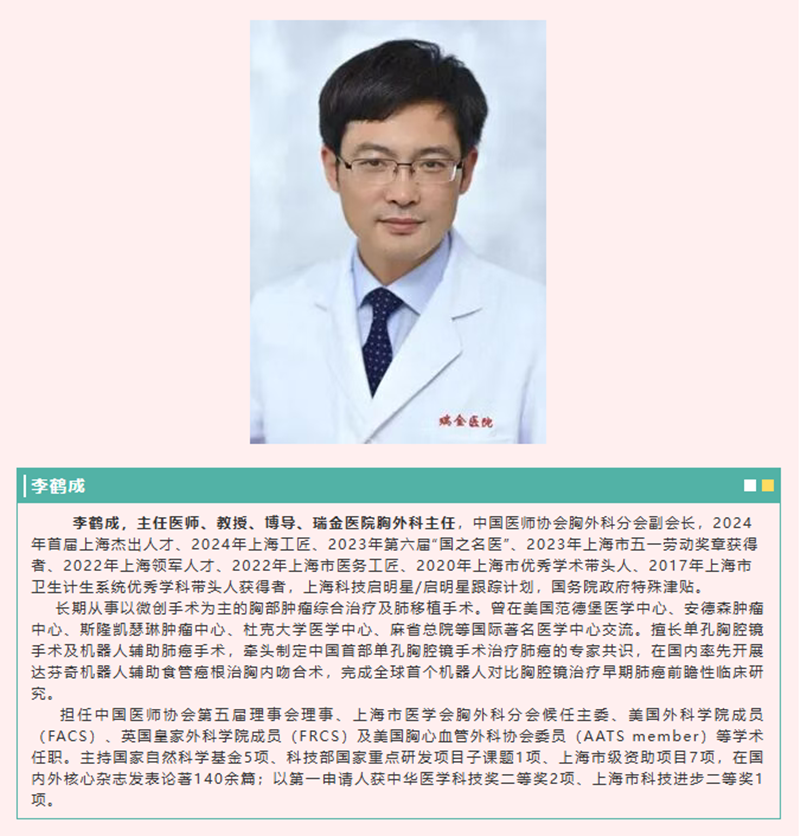 瑞金医院

李鹤成

李鹤成，主任医师、教授、博导、瑞金医院胸外科主任，中国医师协会胸外科分会副会长，2024年首届上海杰出人才、2024年上海工匠、2023年第六届“国之名医”、2023年上海市五一劳动奖章获得者、2022年上海领军人才、2022年上海市医务工匠、2020年上海市优秀学术带头人、2017年上海市卫生计生系统优秀学科带头人获得者，上海科技启明星/启明星跟踪计划，国务院政府特殊津贴。

长期从事以微创手术为主的胸部肿瘤综合治疗及肺移植手术。曾在美国范德堡医学中心、安德森肿瘤中心、斯隆凯瑟琳肿瘤中心、杜克大学医学中心、麻省总院等国际著名医学中心交流。擅长单孔胸腔镜手术及机器人辅助肺癌手术，牵头制定中国首部单孔胸腔镜手术治疗肺癌的专家共识，在国内率先开展达芬奇机器人辅助食管癌根治胸内吻合术，完成全球首个机器人对比胸腔镜治疗早期肺癌前瞻性临床研究。

担任中国医师协会第五届理事会理事、上海市医学会胸外科分会候任主委、美国外科学院成员（FACS）、英国皇家外科学院成员（FRCS）及美国胸心血管外科协会委员（AATS member）等学术任职。主持国家自然科学基金5项、科技部国家重点研发项目子课题1项、上海市级资助项目7项，在国内外核心杂志发表论著140余篇；以第一申请人获中华医学科技奖二等奖2项、上海市科技进步二等奖1项。